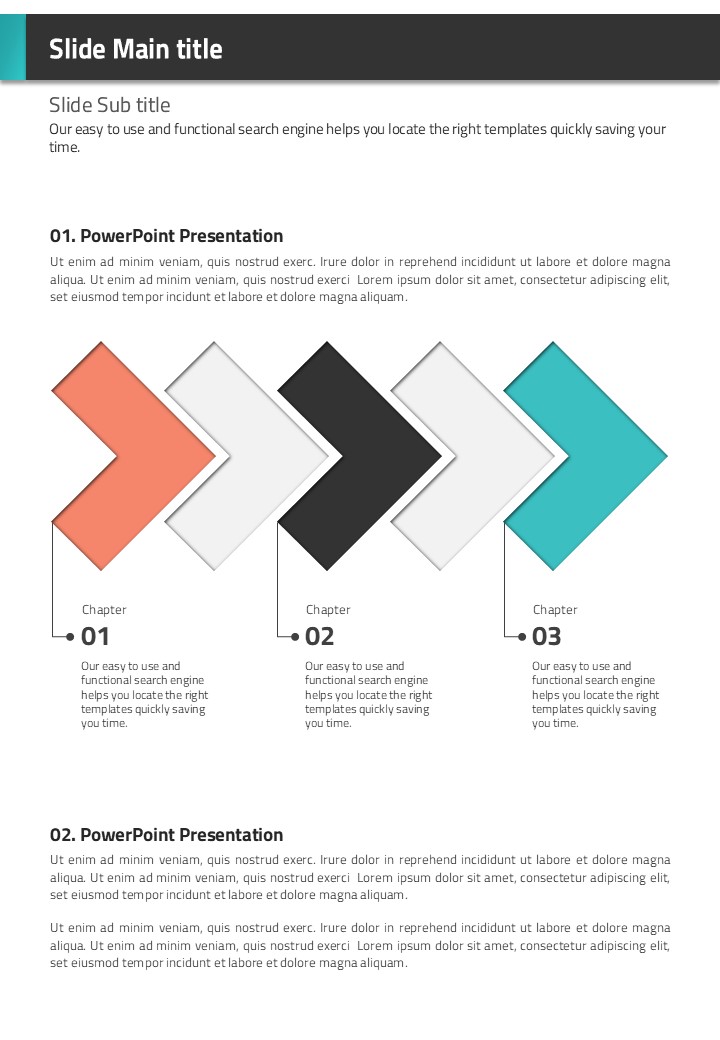 Slide Main title

Slide Sub title

Our easy to use and functional search engine helps you locate the right templates quickly saving your time.

01. PowerPoint Presentation

Ut enim ad minim veniam, quis nostrud exerc. Irure dolor in reprehend incididunt ut labore et dolore magna aliqua. Ut enim ad minim veniam, quis nostrud exerci Lorem ipsum dolor sit amet, consectetur adipiscing elit, set eiusmod tempor incidunt et labore et dolore magna aliquam.

Chapter
01

Our easy to use and functional search engine helps you locate the right templates quickly saving you time.

Chapter
02

Our easy to use and functional search engine helps you locate the right templates quickly saving you time.

Chapter
03

Our easy to use and functional search engine helps you locate the right templates quickly saving you time.

02. PowerPoint Presentation

Ut enim ad minim veniam, quis nostrud exerc. Irure dolor in reprehend incididunt ut labore et dolore magna aliqua. Ut enim ad minim veniam, quis nostrud exerci Lorem ipsum dolor sit amet, consectetur adipiscing elit, set eiusmod tempor incidunt et labore et dolore magna aliquam.

Ut enim ad minim veniam, quis nostrud exerc. Irure dolor in reprehend incididunt ut labore et dolore magna aliqua. Ut enim ad minim veniam, quis nostrud exerci Lorem ipsum dolor sit amet, consectetur adipiscing elit, set eiusmod tempor incidunt et labore et dolore magna aliquam.